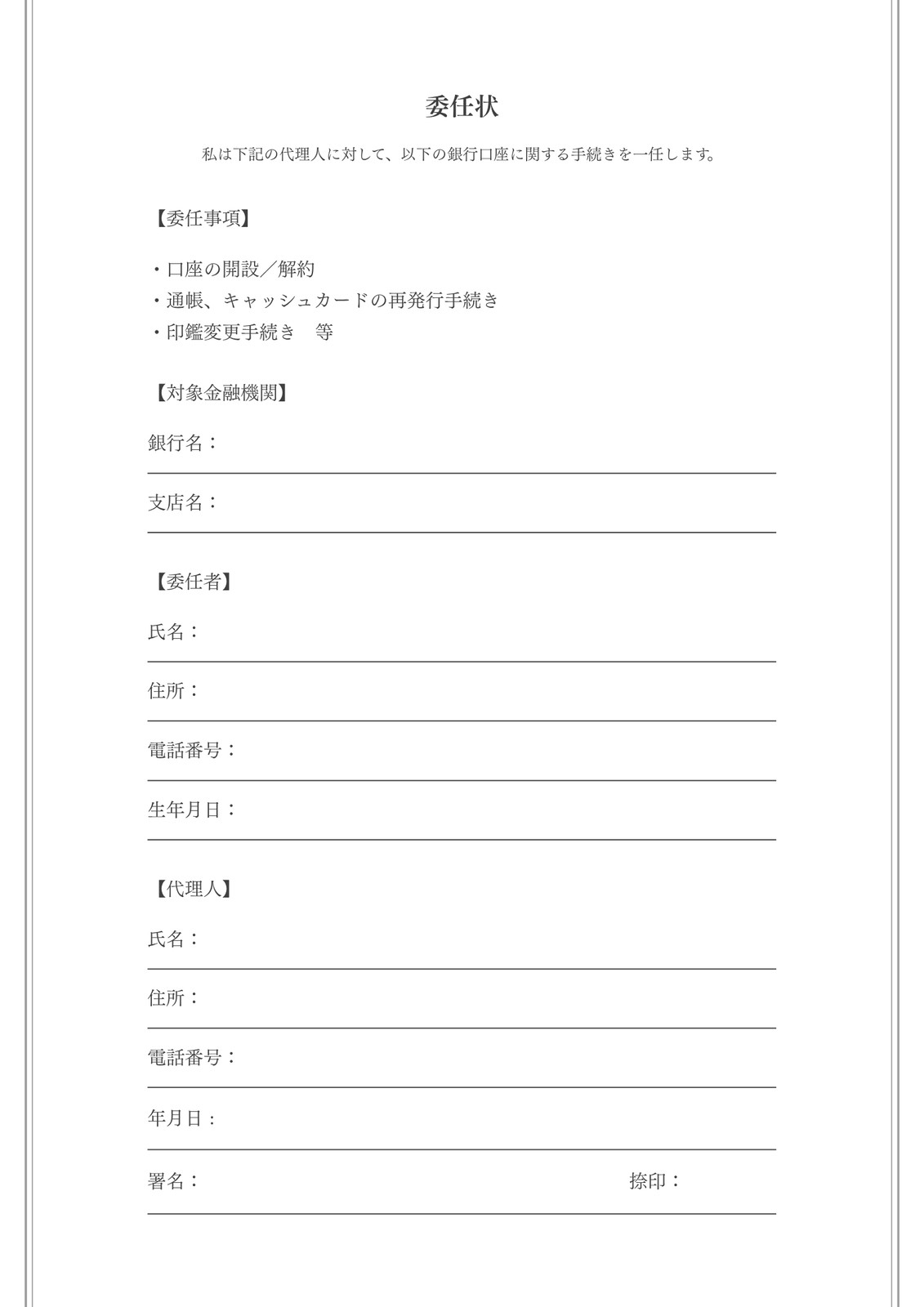 委任状

私は下記の代理人に対して、以下の銀行口座に関する手続きを一任します。

【委任事項】

・口座の開設／解約
・通帳、キャッシュカードの再発行手続き
・印鑑変更手続き　等

【対象金融機関】

銀行名：

支店名：

【委任者】

氏名：

住所：

電話番号：

生年月日：

【代理人】

氏名：

住所：

電話番号：

年月日：

署名：

捺印：